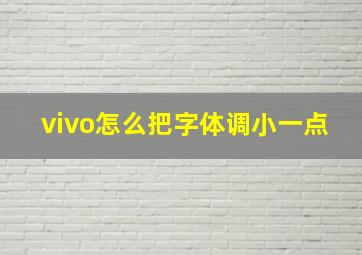 vivo怎么把字体调小一点